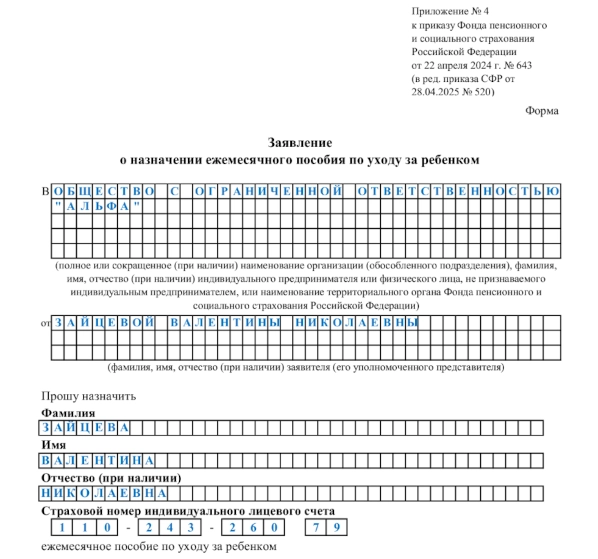 Приложение № 4
к приказу Фонда пенсионного и социального страхования Российской Федерации
от 22 апреля 2024 г. № 643
(в ред. приказа СФР от 28.04.2025 № 520)

Форма

Заявление
о назначении ежемесячного пособия по уходу за ребенком

В ОБЩЕСТВО С ОГРАНИЧЕННОЙ ОТВЕТСТВЕННОСТЬЮ "АЛЬФА"

(полное или сокращенное (при наличии) наименование организации (обособленного подразделения), фамилия, имя, отчество (при наличии) индивидуального предпринимателя или физического лица, не признаваемого индивидуальным предпринимателем, или наименование территориального органа Фонда пенсионного и социального страхования Российской Федерации)

от ЗАЙЦЕВОЙ ВАЛЕНТИНЫ НИКОЛАЕВНЫ

(фамилия, имя, отчество (при наличии) заявителя (его уполномоченного представителя)

Прошу назначить

Фамилия
ЗАЙЦЕВА

Имя
ВАЛЕНТИНА

Отчество (при наличии)
НИКОЛАЕВНА

Страховой номер индивидуального лицевого счета
110 - 243 - 260 79

ежемесячное пособие по уходу за ребенком